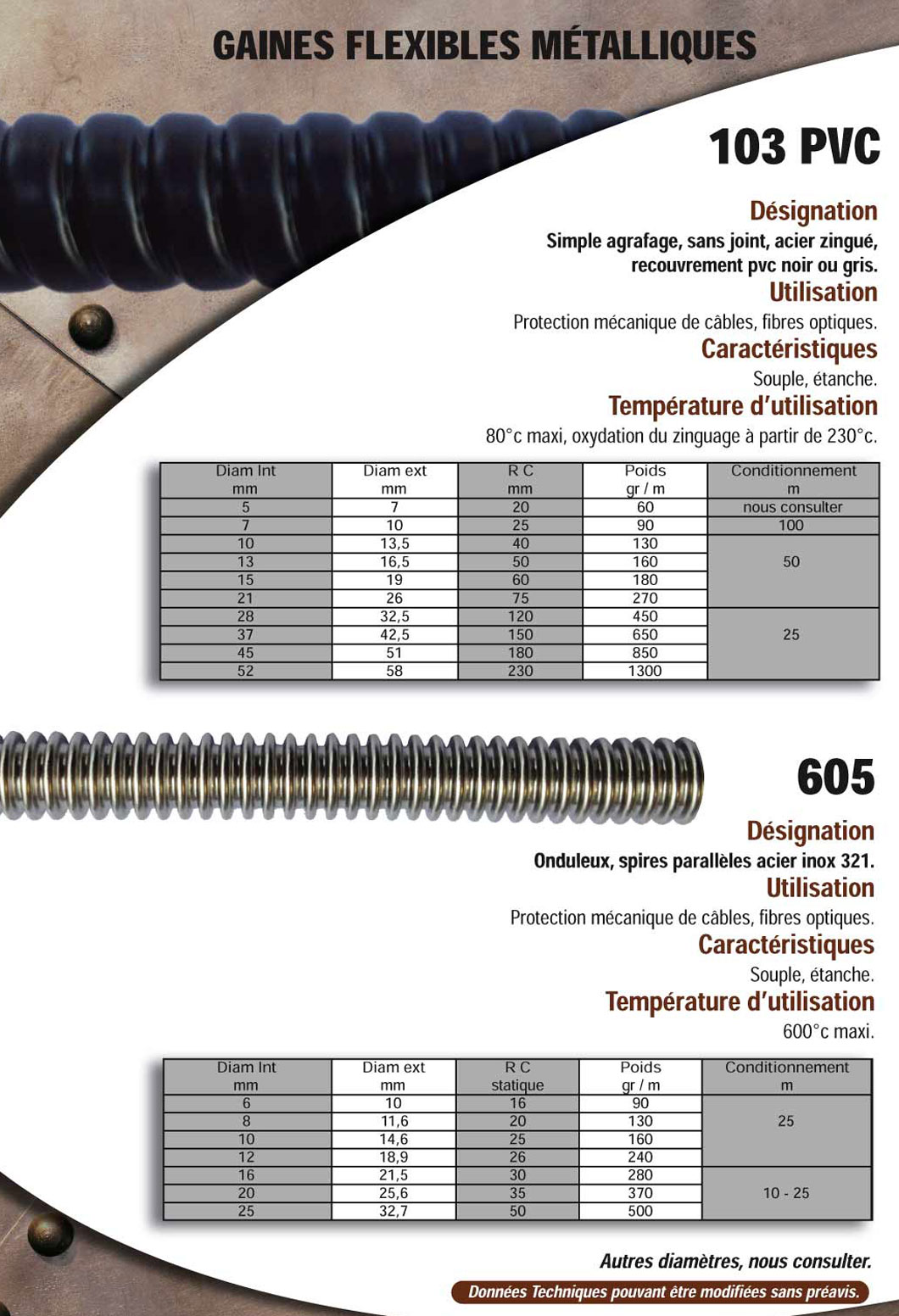 GAINES FLEXIBLES MÉTALLIQUES

103 PVC

Désignation

Simple agrafage, sans joint, acier zingué, recouvrement pvc noir ou gris.

Utilisation

Protection mécanique de câbles, fibres optiques.

Caractéristiques

Souple, étanche.

Température d'utilisation

80°c maxi, oxydation du zinguage à partir de 230°c.

| Diam Int mm | Diam ext mm | R C mm | Poids gr / m | Conditionnement m |
|---|---|---|---|---|
| 5 | 7 | 20 | 60 | nous consulter |
| 7 | 10 | 25 | 90 | 100 |
| 10 | 13,5 | 40 | 130 | 50 |
| 13 | 16,5 | 50 | 160 | |
| 15 | 19 | 60 | 180 | |
| 21 | 26 | 75 | 270 | |
| 28 | 32,5 | 120 | 450 | 25 |
| 37 | 42,5 | 150 | 650 | |
| 45 | 51 | 180 | 850 | |
| 52 | 58 | 230 | 1300 | |

605

Désignation

Onduleux, spires parallèles acier inox 321.

Utilisation

Protection mécanique de câbles, fibres optiques.

Caractéristiques

Souple, étanche.

Température d'utilisation

600°c maxi.

| Diam Int mm | Diam ext mm | R C statique | Poids gr / m | Conditionnement m |
|---|---|---|---|---|
| 6 | 10 | 16 | 90 | 25 |
| 8 | 11,6 | 20 | 130 | |
| 10 | 14,6 | 25 | 160 | |
| 12 | 18,9 | 26 | 240 | |
| 16 | 21,5 | 30 | 280 | 10 - 25 |
| 20 | 25,6 | 35 | 370 | |
| 25 | 32,7 | 50 | 500 | |

Autres diamètres, nous consulter.

Données Techniques pouvant être modifiées sans préavis.